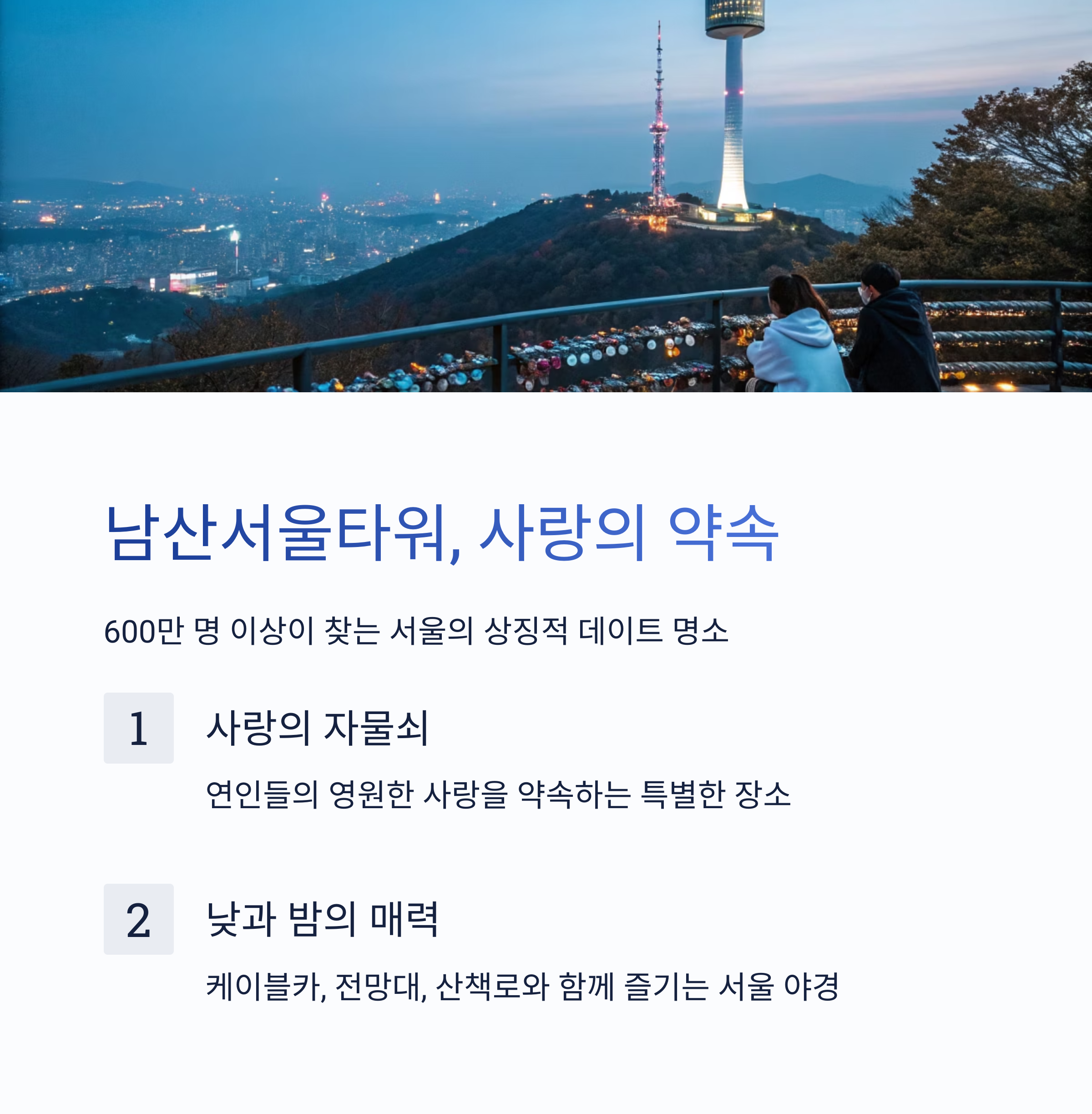 남산서울타워, 사랑의 약속

600만 명 이상이 찾는 서울의 상징적 데이트 명소

1

사랑의 자물쇠

연인들의 영원한 사랑을 약속하는 특별한 장소

2

낮과 밤의 매력

케이블카, 전망대, 산책로와 함께 즐기는 서울 야경